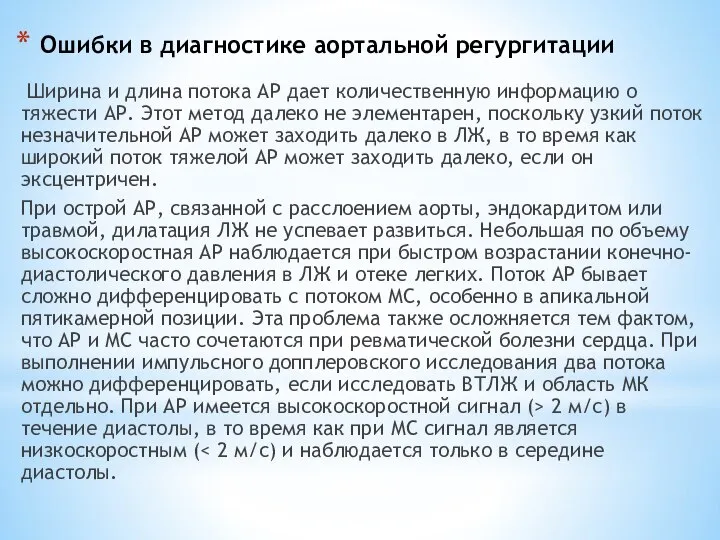 * Ошибки в диагностике аортальной регургитации

Ширина и длина потока АР дает количественную информацию о тяжести АР. Этот метод далеко не элементарен, поскольку узкий поток незначительной АР может заходить далеко в ЛЖ, в то время как широкий поток тяжелой АР может заходить далеко, если он эксцентричен.

При острой АР, связанной с расслоением аорты, эндокардитом или травмой, дилатация ЛЖ не успевает развиться. Небольшая по объему высокоскоростная АР наблюдается при быстром возрастании конечно-диастолического давления в ЛЖ и отеке легких. Поток АР бывает сложно дифференцировать с потоком МС, особенно в апикальной пятикамерной позиции. Эта проблема также осложняется тем фактом, что АР и МС часто сочетаются при ревматической болезни сердца. При выполнении импульсного допплеровского исследования два потока можно дифференцировать, если исследовать ВТЛЖ и область МК отдельно. При АР имеется высокоскоростной сигнал (> 2 м/с) в течение диастолы, в то время как при МС сигнал является низкоскоростным (< 2 м/с) и наблюдается только в середине диастолы.